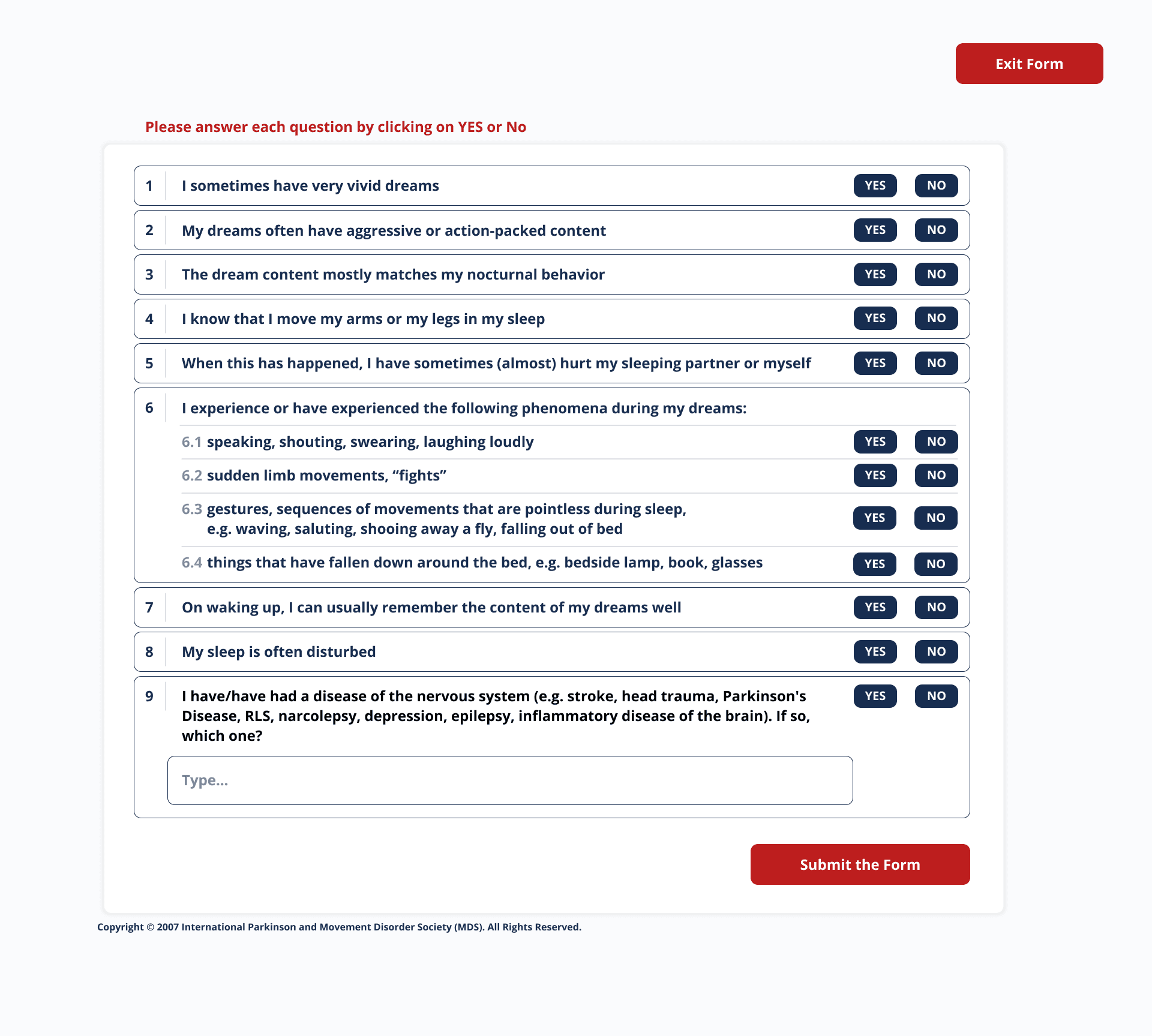 Exit Form

Please answer each question by clicking on YES or No

1 I sometimes have very vivid dreams YES NO

2 My dreams often have aggressive or action-packed content YES NO

3 The dream content mostly matches my nocturnal behavior YES NO

4 I know that I move my arms or my legs in my sleep YES NO

5 When this has happened, I have sometimes (almost) hurt my sleeping partner or myself YES NO

6 I experience or have experienced the following phenomena during my dreams:

6.1 speaking, shouting, swearing, laughing loudly YES NO

6.2 sudden limb movements, “fights” YES NO

6.3 gestures, sequences of movements that are pointless during sleep, e.g. waving, saluting, shooing away a fly, falling out of bed YES NO

6.4 things that have fallen down around the bed, e.g. bedside lamp, book, glasses YES NO

7 On waking up, I can usually remember the content of my dreams well YES NO

8 My sleep is often disturbed YES NO

9 I have/have had a disease of the nervous system (e.g. stroke, head trauma, Parkinson's Disease, RLS, narcolepsy, depression, epilepsy, inflammatory disease of the brain). If so, which one? YES NO

Type...

Submit the Form

Copyright © 2007 International Parkinson and Movement Disorder Society (MDS). All Rights Reserved.